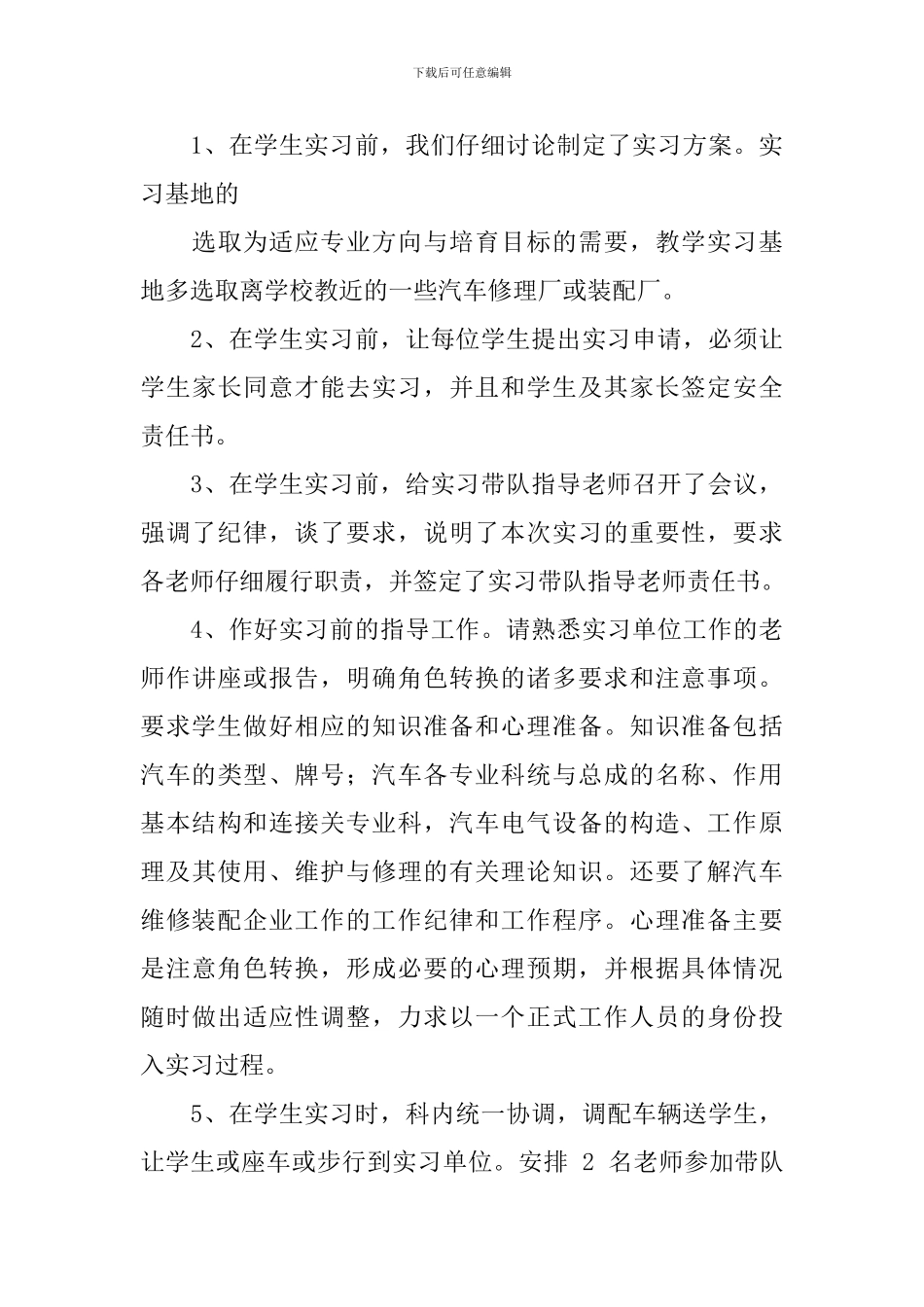 下载后可任意编辑

1、在学生实习前，我们仔细讨论制定了实习方案。实习基地的

选取为适应专业方向与培育目标的需要，教学实习基地多选取离学校教近的一些汽车修理厂或装配厂。

2、在学生实习前，让每位学生提出实习申请，必须让学生家长同意才能去实习，并且和学生及其家长签定安全责任书。

3、在学生实习前，给实习带队指导老师召开了会议，强调了纪律，谈了要求，说明了本次实习的重要性，要求各老师仔细履行职责，并签定了实习带队指导老师责任书。

4、作好实习前的指导工作。请熟悉实习单位工作的老师作讲座或报告，明确角色转换的诸多要求和注意事项。要求学生做好相应的知识准备和心理准备。知识准备包括汽车的类型、牌号；汽车各专业科统与总成的名称、作用基本结构和连接关专业科，汽车电气设备的构造、工作原理及其使用、维护与修理的有关理论知识。还要了解汽车维修装配企业工作的工作纪律和工作程序。心理准备主要是注意角色转换，形成必要的心理预期，并根据具体情况随时做出适应性调整，力求以一个正式工作人员的身份投入实习过程。

5、在学生实习时，科内统一协调，调配车辆送学生，让学生或座车或步行到实习单位。安排 2 名老师参加带队